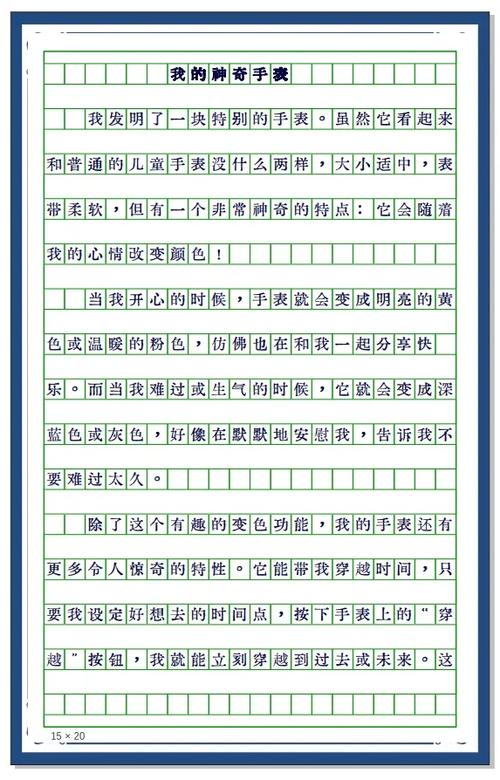 我的神奇手表

我发明了一块特别的手表。虽然它看起来和普通的儿童手表没什么两样，大小适中，表带柔软，但有一个非常神奇的特点：它会随着我的心情改变颜色！

当我开心的时候，手表就会变成明亮的黄色或温暖的粉色，仿佛也在和我一起分享快乐。而当我难过或生气的时候，它就会变成深蓝色或灰色，好像在默默地安慰我，告诉我不要难过太久。

除了这个有趣的变色功能，我的手表还有更多令人惊奇的特性。它能带我穿越时间，只要我设定好想去的时间点，按下手表上的“穿越”按钮，我就能立刻穿越到过去或未来。这

15 × 20